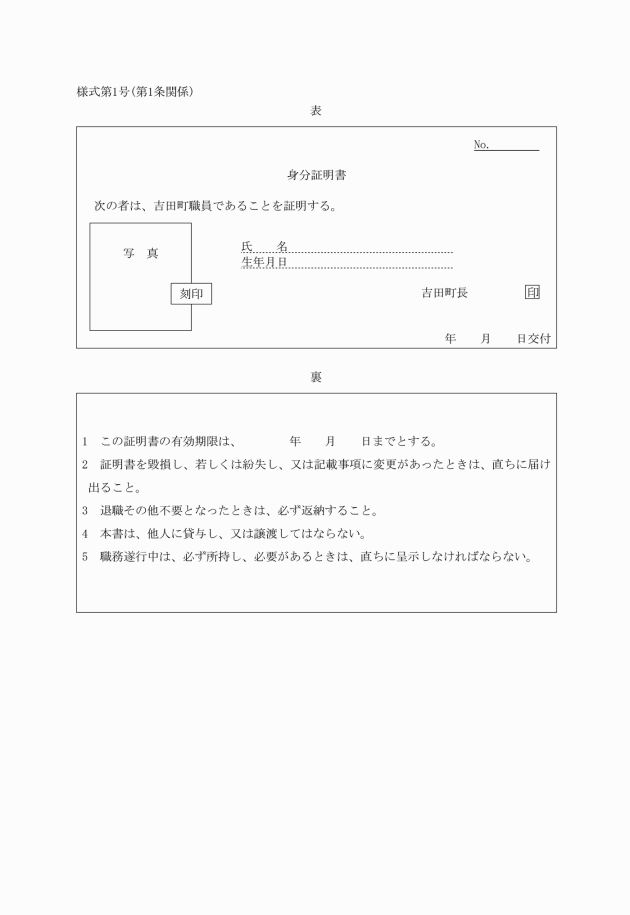 様式第1号(第1条関係)

表

No.

身分証明書

次の者は、吉田町職員であることを証明する。

写　真

刻印

氏　　名

生年月日

吉田町長　印

年　　月　　日交付

裏

1　この証明書の有効期限は、　　年　　月　　日までとする。

2　証明書を毀損し、若しくは紛失し、又は記載事項に変更があったときは、直ちに届け出ること。

3　退職その他不要となったときは、必ず返納すること。

4　本書は、他人に貸与し、又は譲渡してはならない。

5　職務遂行中は、必ず所持し、必要があるときは、直ちに呈示しなければならない。